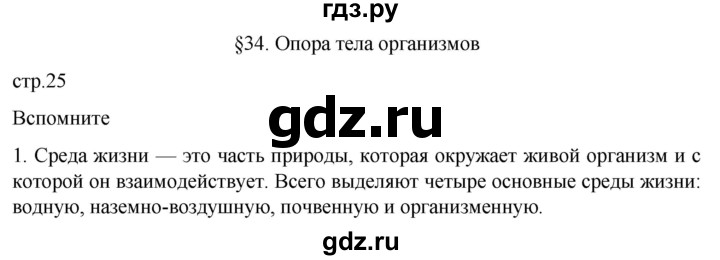 гдз.ру

§34. Опора тела организмов

стр.25

Вспомните

gdz.ru

1. Среда жизни — это часть природы, которая окружает живой организм и с которой он взаимодействует. Всего выделяют четыре основные среды жизни: водную, наземно-воздушную, почвенную и организменную.

gdz.ru